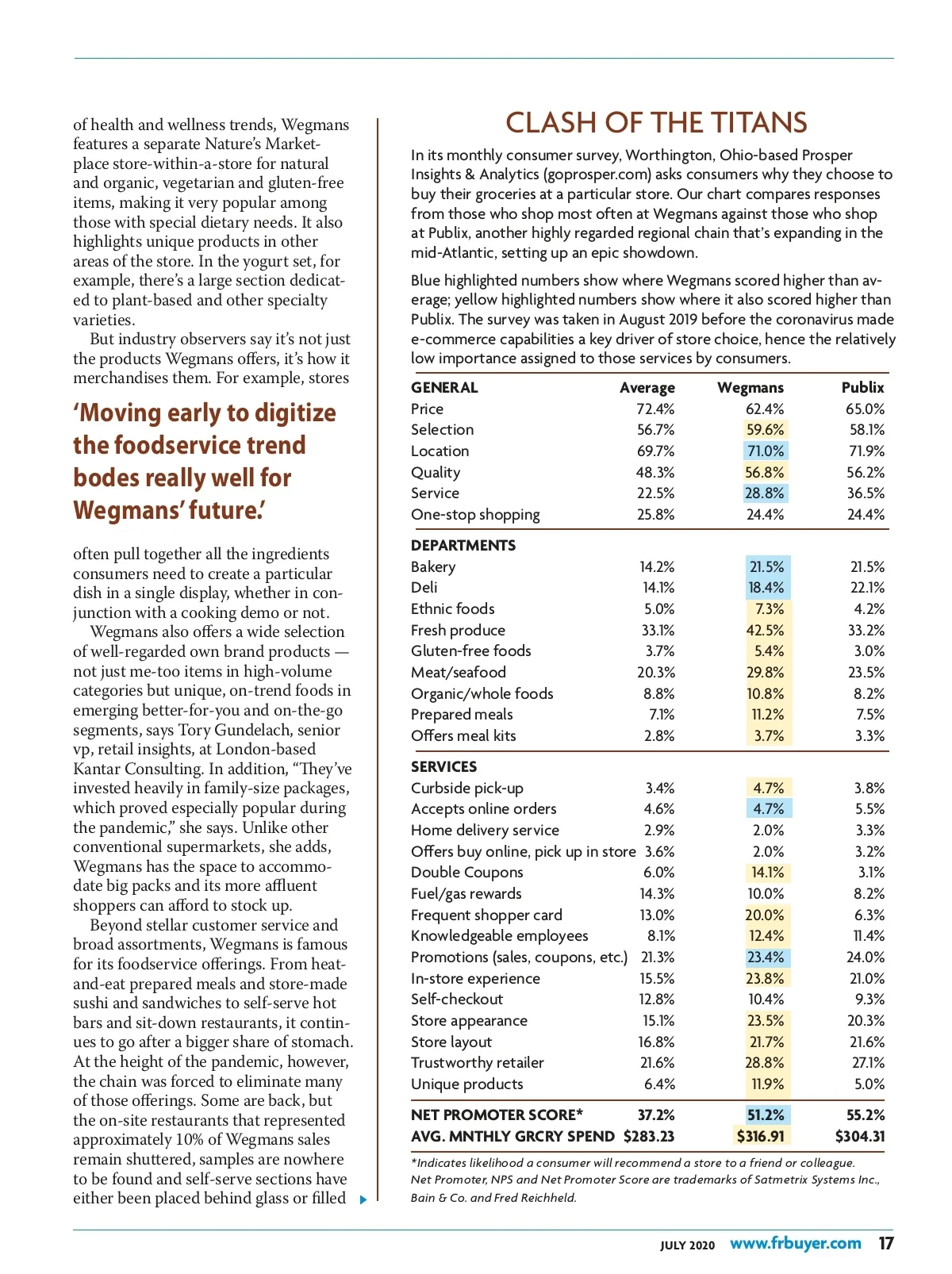 of health and wellness trends, Wegmans features a separate Nature's Marketplace store-within-a-store for natural and organic, vegetarian and gluten-free items, making it very popular among those with special dietary needs. It also highlights unique products in other areas of the store. In the yogurt set, for example, there's a large section dedicated to plant-based and other specialty varieties.

But industry observers say it's not just the products Wegmans offers, it's how it merchandises them. For example, stores

'Moving early to digitize the foodservice trend bodes really well for Wegmans' future.'

often pull together all the ingredients consumers need to create a particular dish in a single display, whether in conjunction with a cooking demo or not.

Wegmans also offers a wide selection of well-regarded own brand products — not just me-too items in high-volume categories but unique, on-trend foods in emerging better-for-you and on-the-go segments, says Tory Gundelach, senior vp, retail insights, at London-based Kantar Consulting. In addition, "They've invested heavily in family-size packages, which proved especially popular during the pandemic," she says. Unlike other conventional supermarkets, she adds, Wegmans has the space to accommodate big packs and its more affluent shoppers can afford to stock up.

Beyond stellar customer service and broad assortments, Wegmans is famous for its foodservice offerings. From heat-and-eat prepared meals and store-made sushi and sandwiches to self-serve hot bars and sit-down restaurants, it continues to go after a bigger share of stomach. At the height of the pandemic, however, the chain was forced to eliminate many of those offerings. Some are back, but the on-site restaurants that represented approximately 10% of Wegmans sales remain shuttered, samples are nowhere to be found and self-serve sections have either been placed behind glass or filled

CLASH OF THE TITANS

In its monthly consumer survey, Worthington, Ohio-based Prosper Insights & Analytics (goprosper.com) asks consumers why they choose to buy their groceries at a particular store. Our chart compares responses from those who shop most often at Wegmans against those who shop at Publix, another highly regarded regional chain that's expanding in the mid-Atlantic, setting up an epic showdown.

Blue highlighted numbers show where Wegmans scored higher than average; yellow highlighted numbers show where it also scored higher than Publix. The survey was taken in August 2019 before the coronavirus made e-commerce capabilities a key driver of store choice, hence the relatively low importance assigned to those services by consumers.

| GENERAL | Average | Wegmans | Publix |
|---|---|---|---|
| Price | 72.4% | 62.4% | 65.0% |
| Selection | 56.7% | 59.6% | 58.1% |
| Location | 69.7% | 71.0% | 71.9% |
| Quality | 48.3% | 56.8% | 56.2% |
| Service | 22.5% | 28.8% | 36.5% |
| One-stop shopping | 25.8% | 24.4% | 24.4% |
| DEPARTMENTS | | | |
| Bakery | 14.2% | 21.5% | 21.5% |
| Deli | 14.1% | 18.4% | 22.1% |
| Ethnic foods | 5.0% | 7.3% | 4.2% |
| Fresh produce | 33.1% | 42.5% | 33.2% |
| Gluten-free foods | 3.7% | 5.4% | 3.0% |
| Meat/seafood | 20.3% | 29.8% | 23.5% |
| Organic/whole foods | 8.8% | 10.8% | 8.2% |
| Prepared meals | 7.1% | 11.2% | 7.5% |
| Offers meal kits | 2.8% | 3.7% | 3.3% |
| SERVICES | | | |
| Curbside pick-up | 3.4% | 4.7% | 3.8% |
| Accepts online orders | 4.6% | 4.7% | 5.5% |
| Home delivery service | 2.9% | 2.0% | 3.3% |
| Offers buy online, pick up in store | 3.6% | 2.0% | 3.2% |
| Double Coupons | 6.0% | 14.1% | 3.1% |
| Fuel/gas rewards | 14.3% | 10.0% | 8.2% |
| Frequent shopper card | 13.0% | 20.0% | 6.3% |
| Knowledgeable employees | 8.1% | 12.4% | 11.4% |
| Promotions (sales, coupons, etc.) | 21.3% | 23.4% | 24.0% |
| In-store experience | 15.5% | 23.8% | 21.0% |
| Self-checkout | 12.8% | 10.4% | 9.3% |
| Store appearance | 15.1% | 23.5% | 20.3% |
| Store layout | 16.8% | 21.7% | 21.6% |
| Trustworthy retailer | 21.6% | 28.8% | 27.1% |
| Unique products | 6.4% | 11.9% | 5.0% |
| NET PROMOTER SCORE* | 37.2% | 51.2% | 55.2% |
| AVG. MNTHLY GRCRY SPEND | $283.23 | $316.91 | $304.31 |

*Indicates likelihood a consumer will recommend a store to a friend or colleague. Net Promoter, NPS and Net Promoter Score are trademarks of Satmetrix Systems Inc., Bain & Co. and Fred Reichheld.

JULY 2020 www.frbuyer.com 17